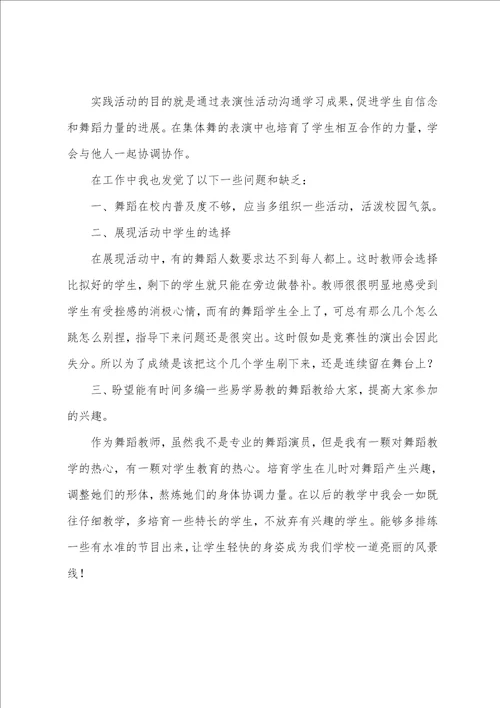 实践活动的目的就是通过表演性活动沟通学习成果，促进学生自信念和舞蹈力量的进展。在集体舞的表演中也培育了学生相互合作的力量，学会与他人一起协调协作。

在工作中我也发觉了以下一些问题和缺乏：

一、舞蹈在校内普及度不够，应当多组织一些活动，活泼校园气氛。

二、展现活动中学生的选择

在展现活动中，有的舞蹈人数要求达不到每人都上。这时教师会选择比拟好的学生，剩下的学生就只能在旁边做替补。教师很很明显地感受到学生有受挫感的消极心情，而有的舞蹈学生全上了，可总有那么几个怎么跳怎么别捏，指导下来问题还是很突出。这时假如是竞赛性的演出会因此失分。所以为了成绩是该把这个几个学生刷下来，还是连续留在舞台上？

三、盼望能有时间多编一些易学易教的舞蹈教给大家，提高大家参加的兴趣。

作为舞蹈教师，虽然我不是专业的舞蹈演员，但是我有一颗对舞蹈教学的热心，有一颗对学生教育的热心。培育学生在儿时对舞蹈产生兴趣，调整她们的形体，熬炼她们的身体协调力量。在以后的教学中我会一如既往仔细教学，多培育一些特长的学生，不放弃有兴趣的学生。能够多排练一些有水准的节目出来，让学生轻快的身姿成为我们学校一道亮丽的风景线！